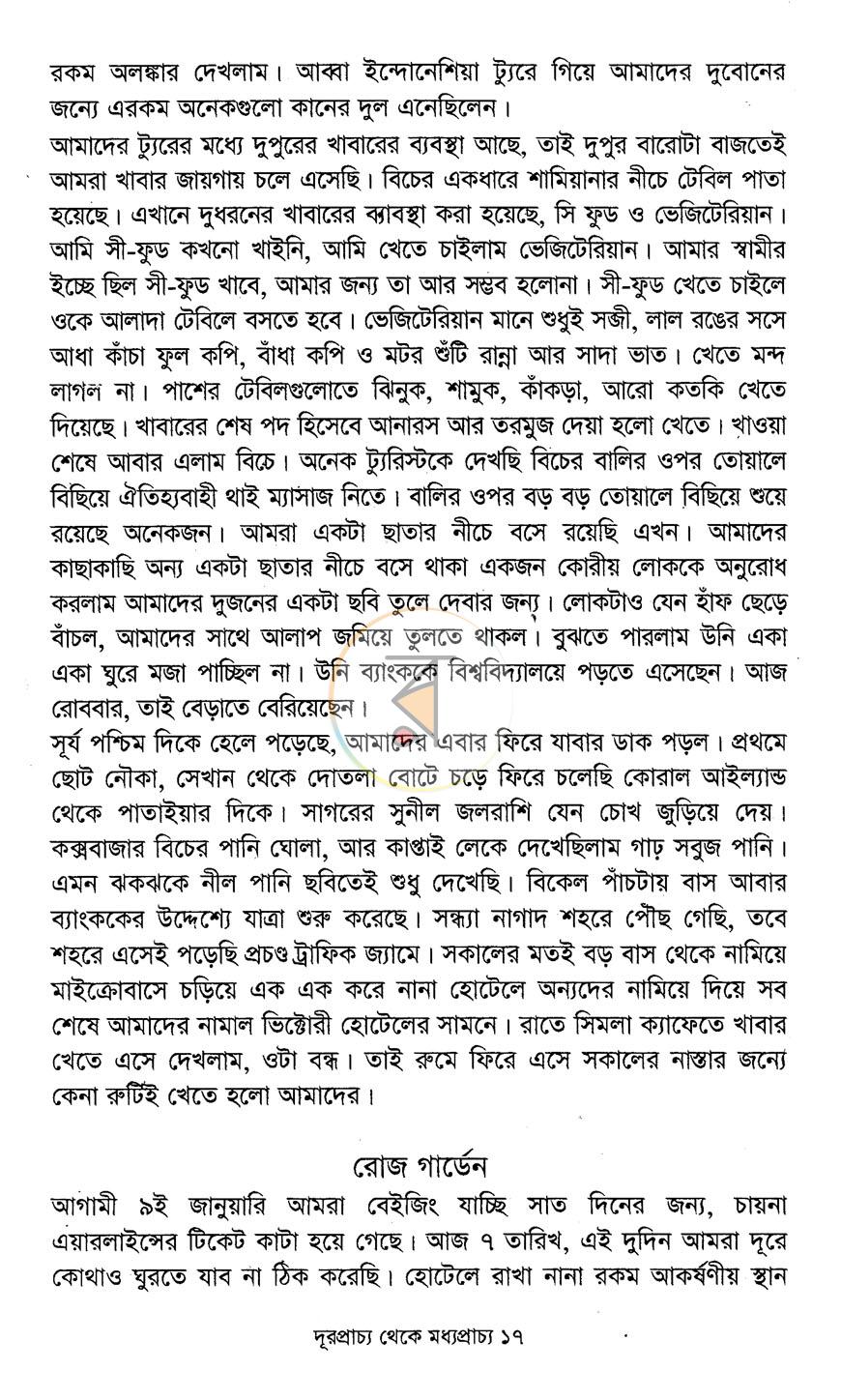 রকম অলঙ্কার দেখলাম। আব্বা ইন্দোনেশিয়া ট্যুরে গিয়ে আমাদের দুবোনের জন্যে এরকম অনেকগুলো কানের দুল এনেছিলেন।

আমাদের ট্যুরের মধ্যে দুপুরের খাবারের ব্যবস্থা আছে, তাই দুপুর বারোটা বাজতেই আমরা খাবার জায়গায় চলে এসেছি। বিচের একধারে শামিয়ানার নীচে টেবিল পাতা হয়েছে। এখানে দুধরনের খাবারের ব্যাবস্থা করা হয়েছে, সি ফুড ও ভেজিটেরিয়ান। আমি সী-ফুড কখনো খাইনি, আমি খেতে চাইলাম ভেজিটেরিয়ান। আমার স্বামীর ইচ্ছে ছিল সী-ফুড খাবে, আমার জন্য তা আর সম্ভব হলোনা। সী-ফুড খেতে চাইলে ওকে আলাদা টেবিলে বসতে হবে। ভেজিটেরিয়ান মানে শুধুই সব্জী, লাল রঙের সসে আধা কাঁচা ফুল কপি, বাঁধা কপি ও মটর শুঁটি রান্না আর সাদা ভাত। খেতে মন্দ লাগল না। পাশের টেবিলগুলোতে ঝিনুক, শামুক, কাঁকড়া, আরো কতকি খেতে দিয়েছে। খাবারের শেষ পদ হিসেবে আনারস আর তরমুজ দেয়া হলো খেতে। খাওয়া শেষে আবার এলাম বিচে। অনেক ট্যুরিস্টকে দেখছি বিচের বালির ওপর তোয়ালে বিছিয়ে ঐতিহ্যবাহী থাই ম্যাসাজ নিতে। বালির ওপর বড় বড় তোয়ালে বিছিয়ে শুয়ে রয়েছে অনেকজন। আমরা একটা ছাতার নীচে বসে রয়েছি এখন। আমাদের কাছাকাছি অন্য একটা ছাতার নীচে বসে থাকা একজন কোরীয় লোককে অনুরোধ করলাম আমাদের দুজনের একটা ছবি তুলে দেবার জন্য। লোকটাও যেন হাঁফ ছেড়ে বাঁচল, আমাদের সাথে আলাপ জমিয়ে তুলতে থাকল। বুঝতে পারলাম উনি একা একা ঘুরে মজা পাচ্ছিল না। উনি ব্যাংককে বিশ্ববিদ্যালয়ে পড়তে এসেছেন। আজ রোববার, তাই বেড়াতে বেরিয়েছেন।

সূর্য পশ্চিম দিকে হেলে পড়েছে, আমাদের এবার ফিরে যাবার ডাক পড়ল। প্রথমে ছোট নৌকা, সেখান থেকে দোতলা বোটে চড়ে ফিরে চলেছি কোরাল আইল্যান্ড থেকে পাতাইয়ার দিকে। সাগরের সুনীল জলরাশি যেন চোখ জুড়িয়ে দেয়। কক্সবাজার বিচের পানি ঘোলা, আর কাপ্তাই লেকে দেখেছিলাম গাঢ় সবুজ পানি। এমন ঝকঝকে নীল পানি ছবিতেই শুধু দেখেছি। বিকেল পাঁচটায় বাস আবার ব্যাংককের উদ্দেশ্যে যাত্রা শুরু করেছে। সন্ধ্যা নাগাদ শহরে পৌঁছ গেছি, তবে শহরে এসেই পড়েছি প্রচণ্ড ট্রাফিক জ্যামে। সকালের মতই বড় বাস থেকে নামিয়ে মাইক্রোবাসে চড়িয়ে এক এক করে নানা হোটেলে অন্যদের নামিয়ে দিয়ে সব শেষে আমাদের নামাল ভিক্টোরী হোটেলের সামনে। রাতে সিমলা ক্যাফেতে খাবার খেতে এসে দেখলাম, ওটা বন্ধ। তাই রুমে ফিরে এসে সকালের নাস্তার জন্যে কেনা রুটিই খেতে হলো আমাদের।

রোজ গার্ডেন

আগামী ৯ই জানুয়ারি আমরা বেইজিং যাচ্ছি সাত দিনের জন্য, চায়না এয়ারলাইন্সের টিকেট কাটা হয়ে গেছে। আজ ৭ তারিখ, এই দুদিন আমরা দূরে কোথাও ঘুরতে যাব না ঠিক করেছি। হোটেলে রাখা নানা রকম আকর্ষণীয় স্থান

দূরপ্রাচ্য থেকে মধ্যপ্রাচ্য ১৭